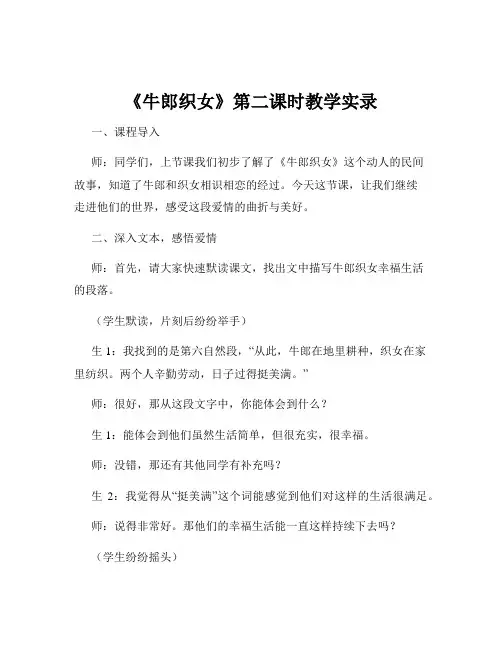 《牛郎织女》第二课时教学实录

一、课程导入

师：同学们，上节课我们初步了解了《牛郎织女》这个动人的民间故事，知道了牛郎和织女相识相恋的经过。今天这节课，让我们继续走进他们的世界，感受这段爱情的曲折与美好。

二、深入文本，感悟爱情

师：首先，请大家快速默读课文，找出文中描写牛郎织女幸福生活的段落。

（学生默读，片刻后纷纷举手）

生 1：我找到的是第六自然段，“从此，牛郎在地里耕种，织女在家里纺织。两个人辛勤劳动，日子过得挺美满。”

师：很好，那从这段文字中，你能体会到什么？

生 1：能体会到他们虽然生活简单，但很充实，很幸福。

师：没错，那还有其他同学有补充吗？

生 2：我觉得从“挺美满”这个词能感觉到他们对这样的生活很满足。

师：说得非常好。那他们的幸福生活能一直这样持续下去吗？

（学生纷纷摇头）